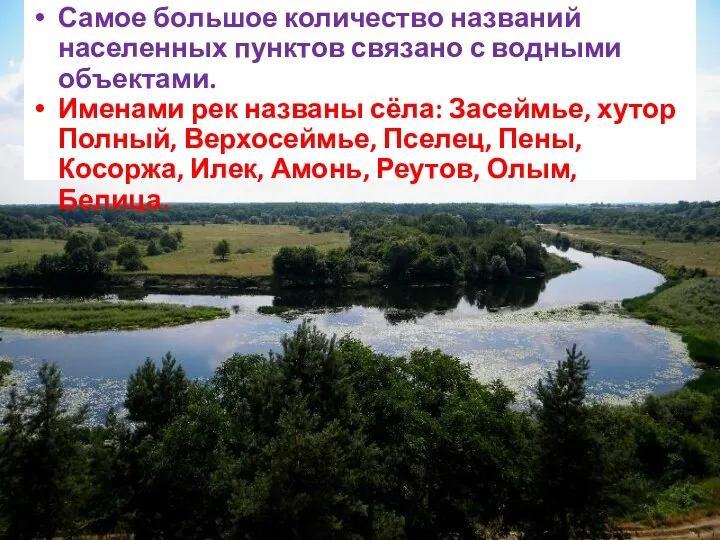 • Самое большое количество названий населенных пунктов связано с водными объектами.

• Именами рек названы сёла: Засеймье, хутор Полный, Верхосеймье, Пселец, Пены, Косоржа, Илек, Амонь, Реутов, Олым, Белица.